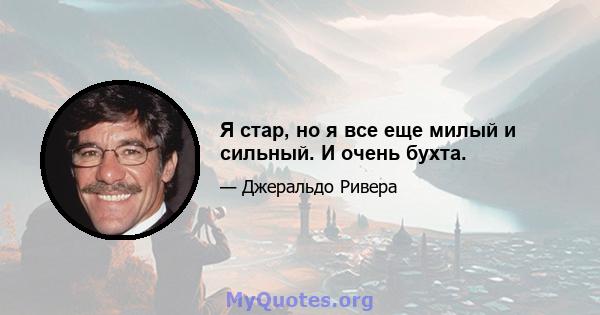 Я стар, но я все еще милый и сильный. И очень бухта.

— Джеральдо Ривера

MyQuotes.org